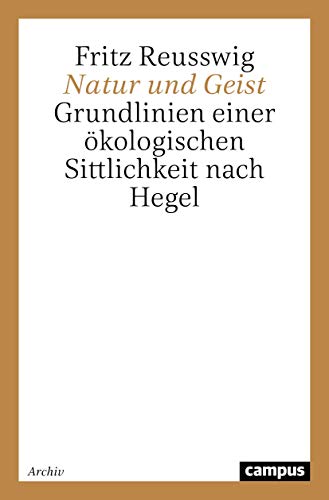 Fritz Reusswig
Natur und Geist
Grundlinien einer ökologischen Sittlichkeit nach Hegel

Archiv

campus